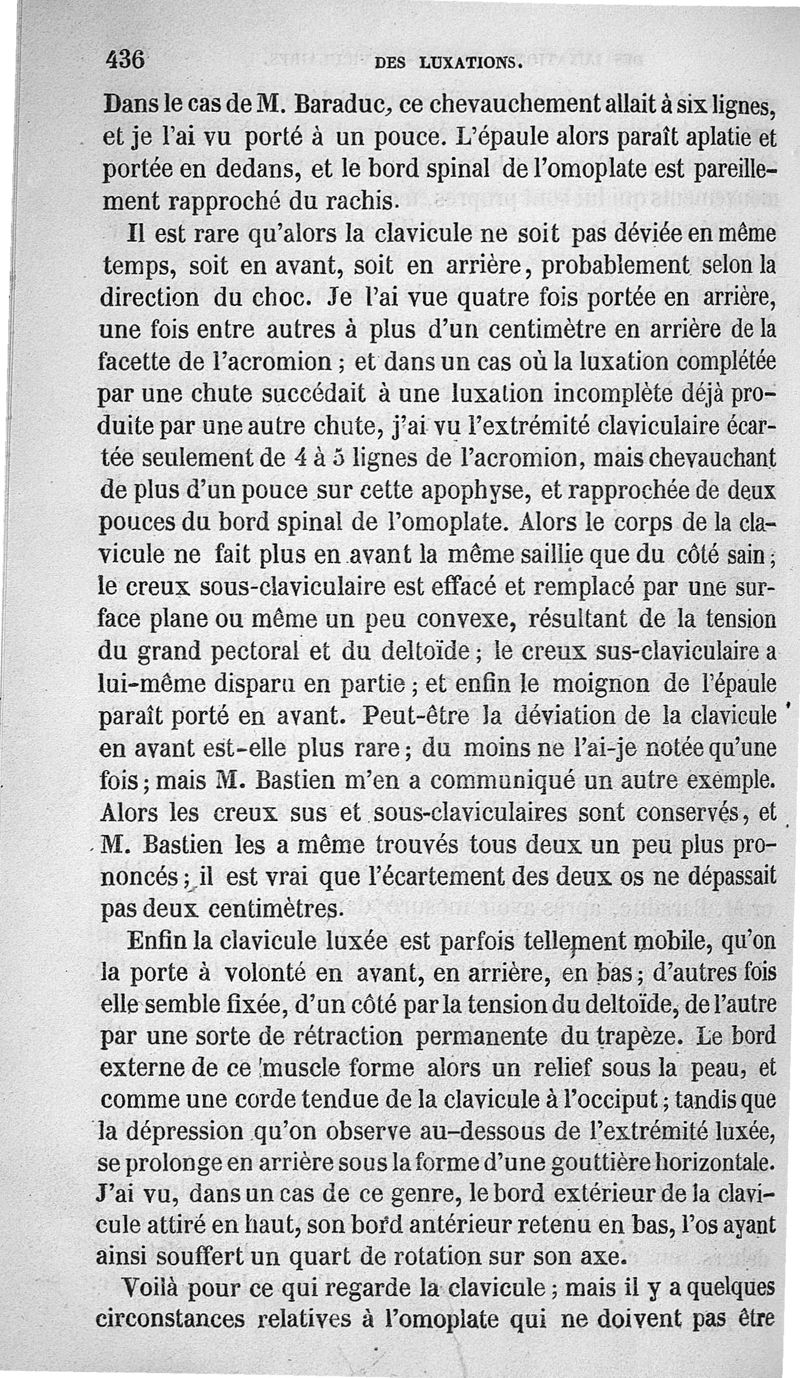 436 DES LUXATIONS.

Dans le cas de M. Baraduc, ce chevauchement allait à six lignes, et je l'ai vu porté à un pouce. L'épaule alors paraît aplatie et portée en dedans, et le bord spinal de l'omoplate est pareillement rapproché du rachis.

Il est rare qu'alors la clavicule ne soit pas déviée en même temps, soit en avant, soit en arrière, probablement selon la direction du choc. Je l'ai vue quatre fois portée en arrière, une fois entre autres à plus d'un centimètre en arrière de la facette de l'acromion ; et dans un cas où la luxation complétée par une chute succédait à une luxation incomplète déjà produite par une autre chute, j'ai vu l'extrémité claviculaire écartée seulement de 4 à 5 lignes de l'acromion, mais chevauchant de plus d'un pouce sur cette apophyse, et rapprochée de deux pouces du bord spinal de l'omoplate. Alors le corps de la clavicule ne fait plus en avant la même saillie que du côté sain ; le creux sous-claviculaire est effacé et remplacé par une surface plane ou même un peu convexe, résultant de la tension du grand pectoral et du deltoïde ; le creux sus-claviculaire a lui-même disparu en partie ; et enfin le moignon de l'épaule paraît porté en avant. Peut-être la déviation de la clavicule en avant est-elle plus rare ; du moins ne l'ai-je notée qu'une fois ; mais M. Bastien m'en a communiqué un autre exemple. Alors les creux sus et sous-claviculaires sont conservés, et M. Bastien les a même trouvés tous deux un peu plus prononcés ; il est vrai que l'écartement des deux os ne dépassait pas deux centimètres.

Enfin la clavicule luxée est parfois tellement mobile, qu'on la porte à volonté en avant, en arrière, en bas ; d'autres fois elle semble fixée, d'un côté par la tension du deltoïde, de l'autre par une sorte de rétraction permanente du trapèze. Le bord externe de ce muscle forme alors un relief sous la peau, et comme une corde tendue de la clavicule à l'occiput ; tandis que la dépression qu'on observe au-dessous de l'extrémité luxée, se prolonge en arrière sous la forme d'une gouttière horizontale. J'ai vu, dans un cas de ce genre, le bord extérieur de la clavicule attiré en haut, son bord antérieur retenu en bas, l'os ayant ainsi souffert un quart de rotation sur son axe.

Voilà pour ce qui regarde la clavicule ; mais il y a quelques circonstances relatives à l'omoplate qui ne doivent pas être